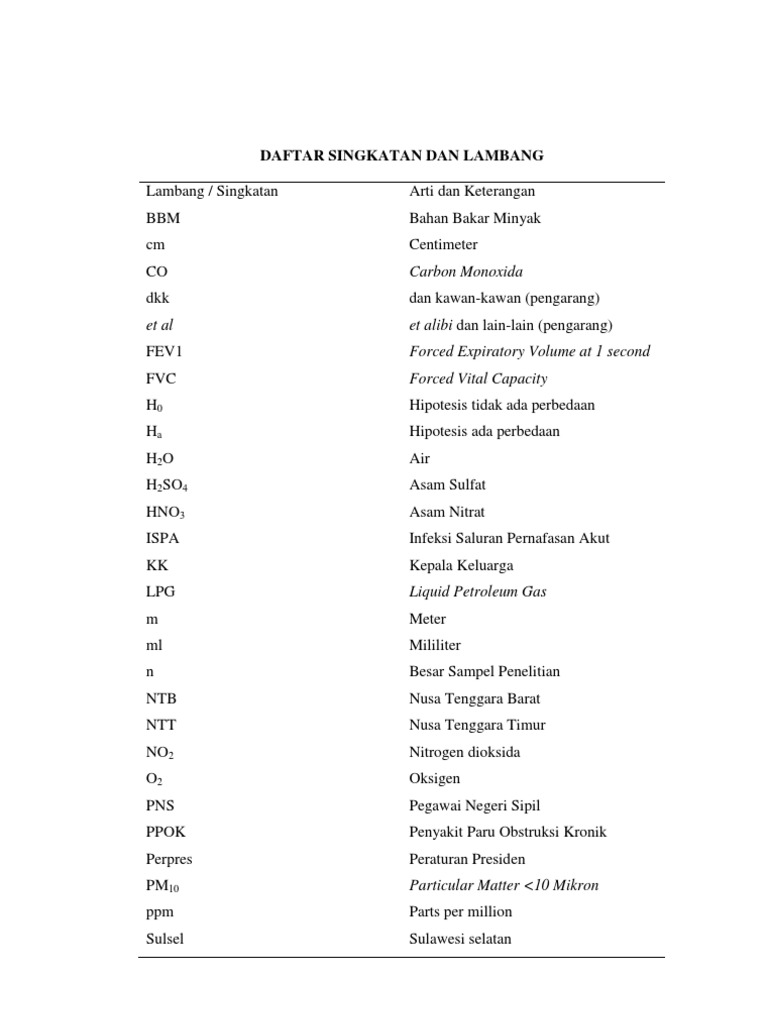 DAFTAR SINGKATAN DAN LAMBANG

| Lambang / Singkatan | Arti dan Keterangan |
|---|---|
| BBM | Bahan Bakar Minyak |
| cm | Centimeter |
| CO | Carbon Monoxida |
| dkk | dan kawan-kawan (pengarang) |
| et al | et alibi dan lain-lain (pengarang) |
| FEV1 | Forced Expiratory Volume at 1 second |
| FVC | Forced Vital Capacity |
| $H_0$ | Hipotesis tidak ada perbedaan |
| $H_a$ | Hipotesis ada perbedaan |
| $H_2O$ | Air |
| $H_2SO_4$ | Asam Sulfat |
| $HNO_3$ | Asam Nitrat |
| ISPA | Infeksi Saluran Pernafasan Akut |
| KK | Kepala Keluarga |
| LPG | Liquid Petroleum Gas |
| m | Meter |
| ml | Mililiter |
| n | Besar Sampel Penelitian |
| NTB | Nusa Tenggara Barat |
| NTT | Nusa Tenggara Timur |
| $NO_2$ | Nitrogen dioksida |
| $O_2$ | Oksigen |
| PNS | Pegawai Negeri Sipil |
| PPOK | Penyakit Paru Obstruksi Kronik |
| Perpres | Peraturan Presiden |
| $PM_{10}$ | Particular Matter <10 Mikron |
| ppm | Parts per million |
| Sulsel | Sulawesi selatan |